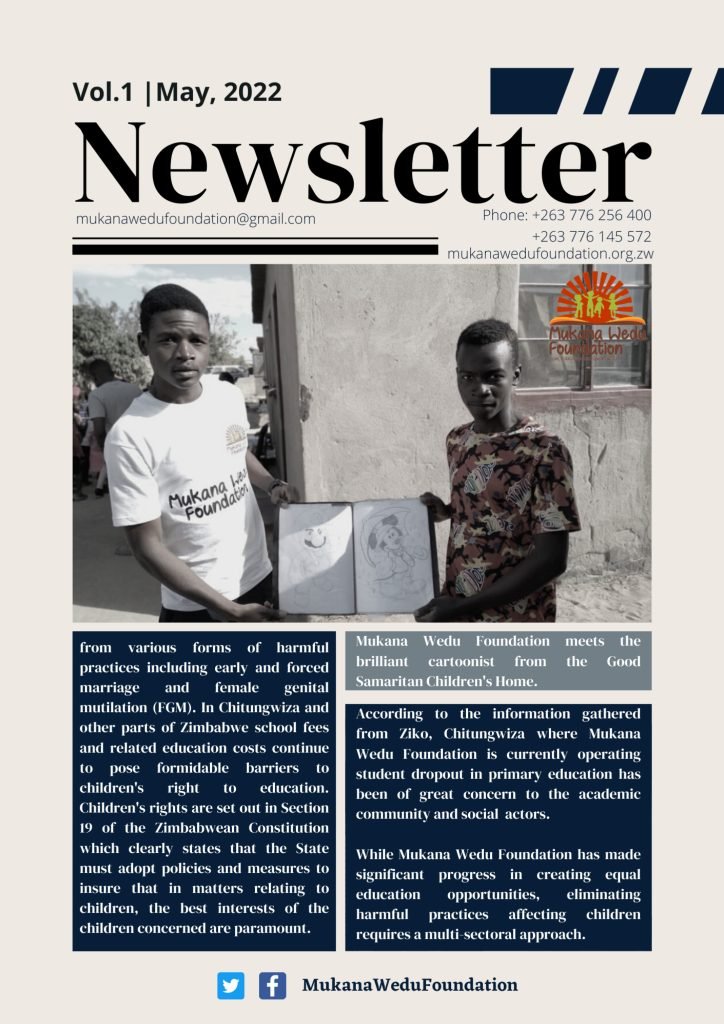 Vol.1 |May, 2022

Newsletter

mukanawedufoundation@gmail.com

Phone: +263 776 256 400
+263 776 145 572
mukanawedufoundation.org.zw

Mukana Wedu Foundation

Mukana Wedu Foundation

from various forms of harmful practices including early and forced marriage and female genital mutilation (FGM). In Chitungwiza and other parts of Zimbabwe school fees and related education costs continue to pose formidable barriers to children's right to education. Children's rights are set out in Section 19 of the Zimbabwean Constitution which clearly states that the State must adopt policies and measures to insure that in matters relating to children, the best interests of the children concerned are paramount.

Mukana Wedu Foundation meets the brilliant cartoonist from the Good Samaritan Children's Home.

According to the information gathered from Ziko, Chitungwiza where Mukana Wedu Foundation is currently operating student dropout in primary education has been of great concern to the academic community and social actors.

While Mukana Wedu Foundation has made significant progress in creating equal education opportunities, eliminating harmful practices affecting children requires a multi-sectoral approach.

MukanaWeduFoundation